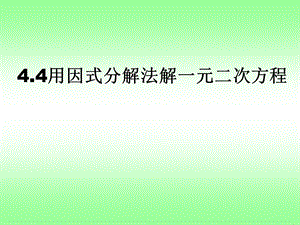 4.4用因式分解法解一元二次方程